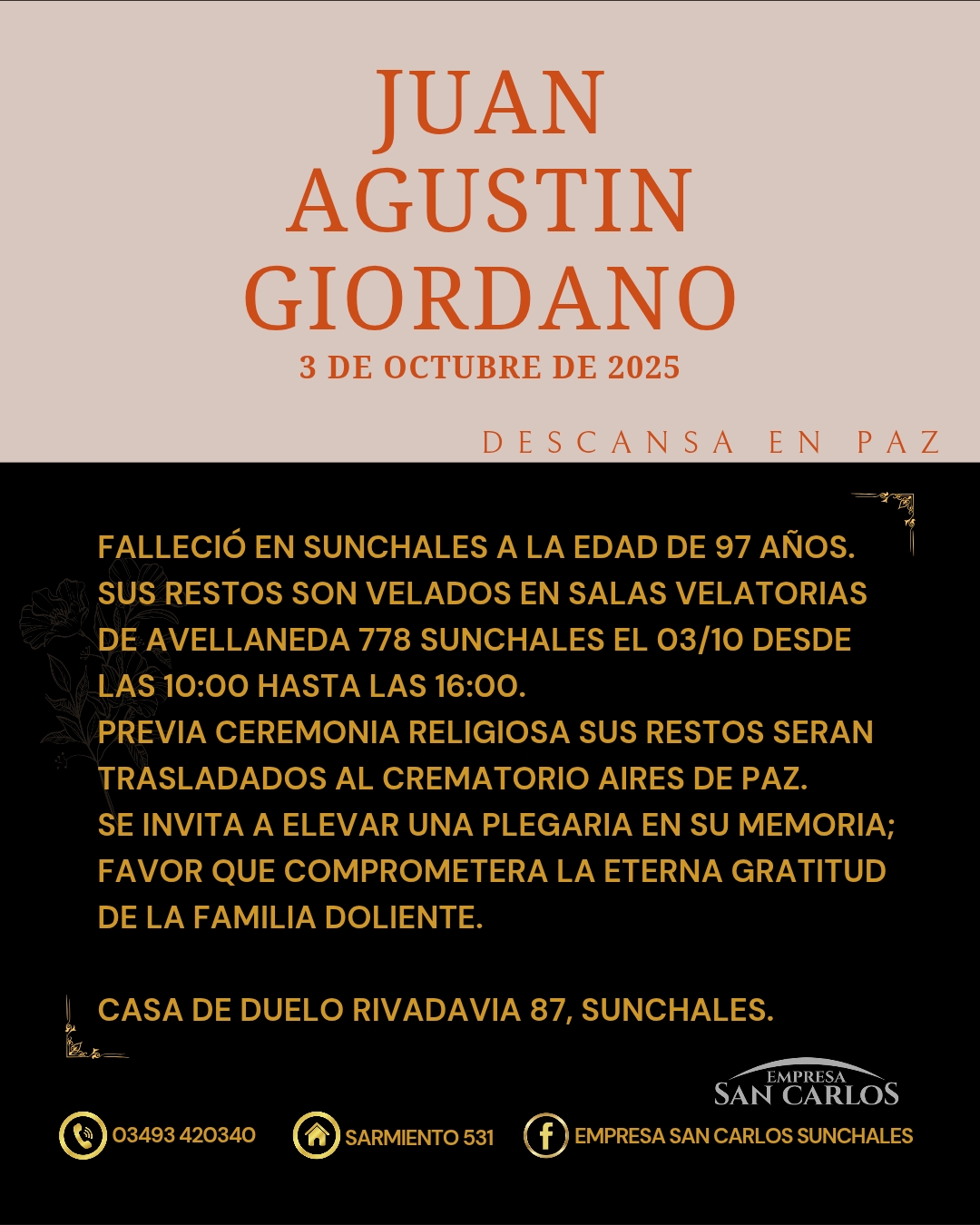 JUAN
AGUSTIN
GIORDANO
3 DE OCTUBRE DE 2025

DESCANSA EN PAZ

FALLECIÓ EN SUNCHALES A LA EDAD DE 97 AÑOS. SUS RESTOS SON VELADOS EN SALAS VELATORIAS DE AVELLANEDA 778 SUNCHALES EL 03/10 DESDE LAS 10:00 HASTA LAS 16:00.
PREVIA CEREMONIA RELIGIOSA SUS RESTOS SERAN TRASLADADOS AL CREMATORIO AIRES DE PAZ.
SE INVITA A ELEVAR UNA PLEGARIA EN SU MEMORIA; FAVOR QUE COMPROMETERA LA ETERNA GRATITUD DE LA FAMILIA DOLIENTE.

CASA DE DUELO RIVADAVIA 87, SUNCHALES.

EMPRESA
SAN CARLOS

03493 420340

SARMIENTO 531

EMPRESA SAN CARLOS SUNCHALES